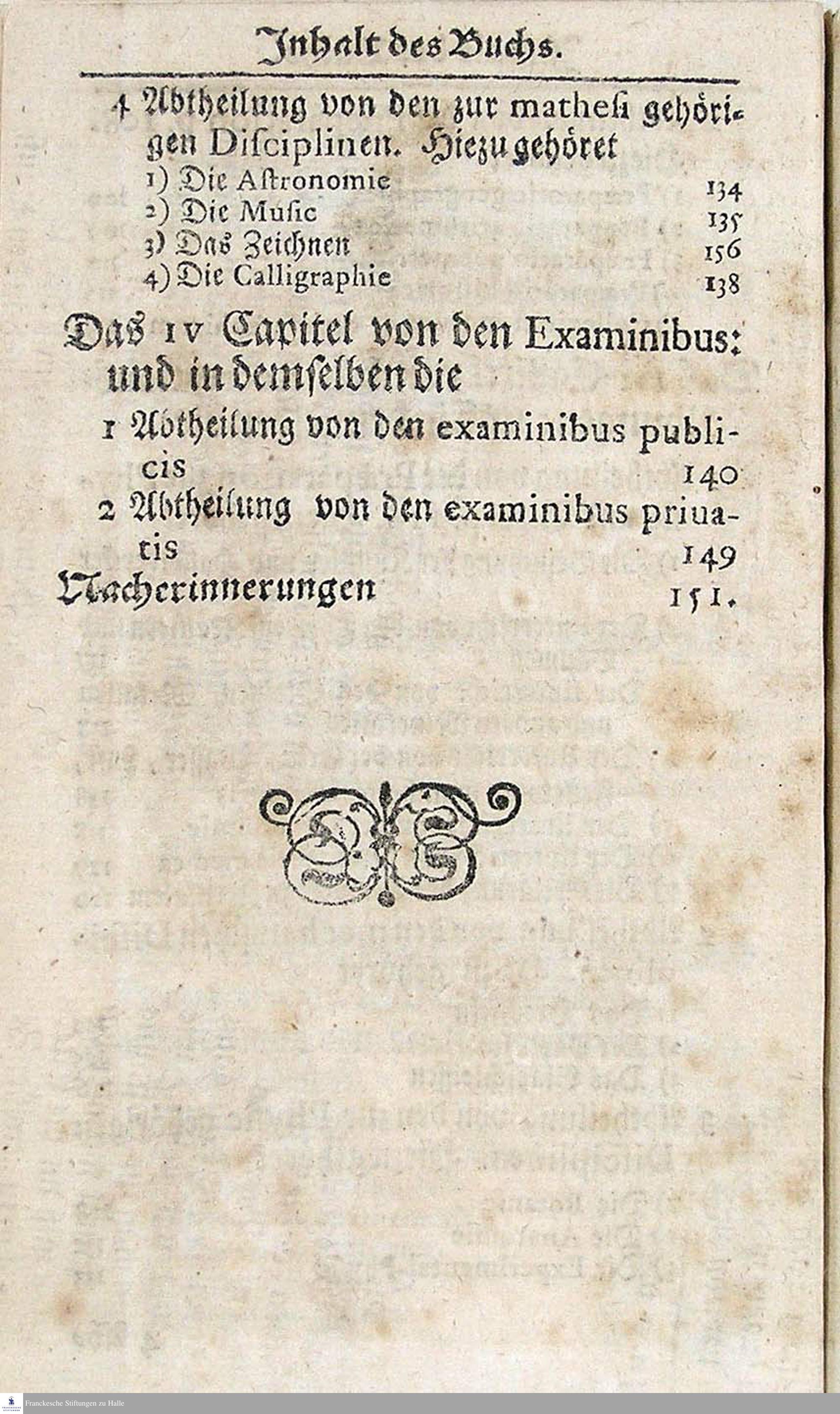 Inhalt des Buchs.

4 Abtheilung von den zur mathesi gehörigen Disciplinen. Hiezu gehöret
1) Die Astronomie 134
2) Die Music 135
3) Das Zeichnen 156
4) Die Calligraphie 138

Das IV Capitel von den Examinibus: und in demselben die
1 Abtheilung von den examinibus publicis 140
2 Abtheilung von den examinibus priuatis 149
Nacherinnerungen 151.

Franckesche Stiftungen zu Halle